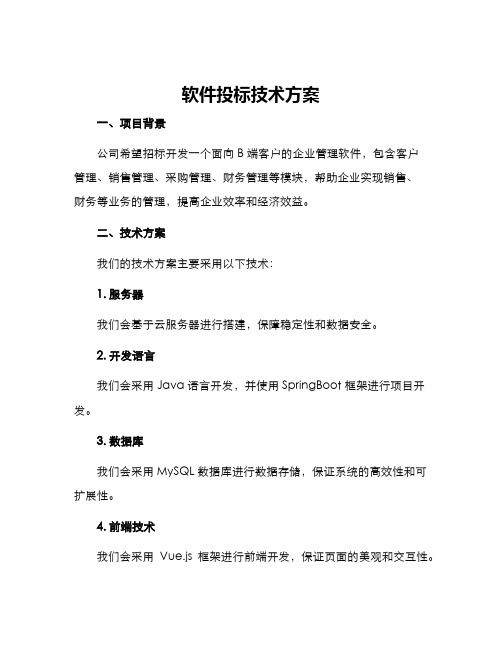 软件投标技术方案

一、项目背景

公司希望招标开发一个面向 B 端客户的企业管理软件，包含客户管理、销售管理、采购管理、财务管理等模块，帮助企业实现销售、财务等业务的管理，提高企业效率和经济效益。

二、技术方案

我们的技术方案主要采用以下技术：

1. 服务器

我们会基于云服务器进行搭建，保障稳定性和数据安全。

2. 开发语言

我们会采用 Java 语言开发，并使用 SpringBoot 框架进行项目开发。

3. 数据库

我们会采用 MySQL 数据库进行数据存储，保证系统的高效性和可扩展性。

4. 前端技术

我们会采用 Vue.js 框架进行前端开发，保证页面的美观和交互性。